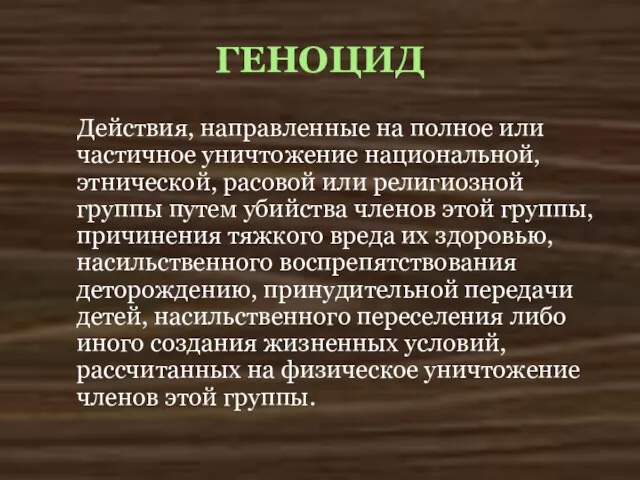 ГЕНОЦИД

Действия, направленные на полное или частичное уничтожение национальной, этнической, расовой или религиозной группы путем убийства членов этой группы, причинения тяжкого вреда их здоровью, насильственного воспрепятствования деторождению, принудительной передачи детей, насильственного переселения либо иного создания жизненных условий, рассчитанных на физическое уничтожение членов этой группы.